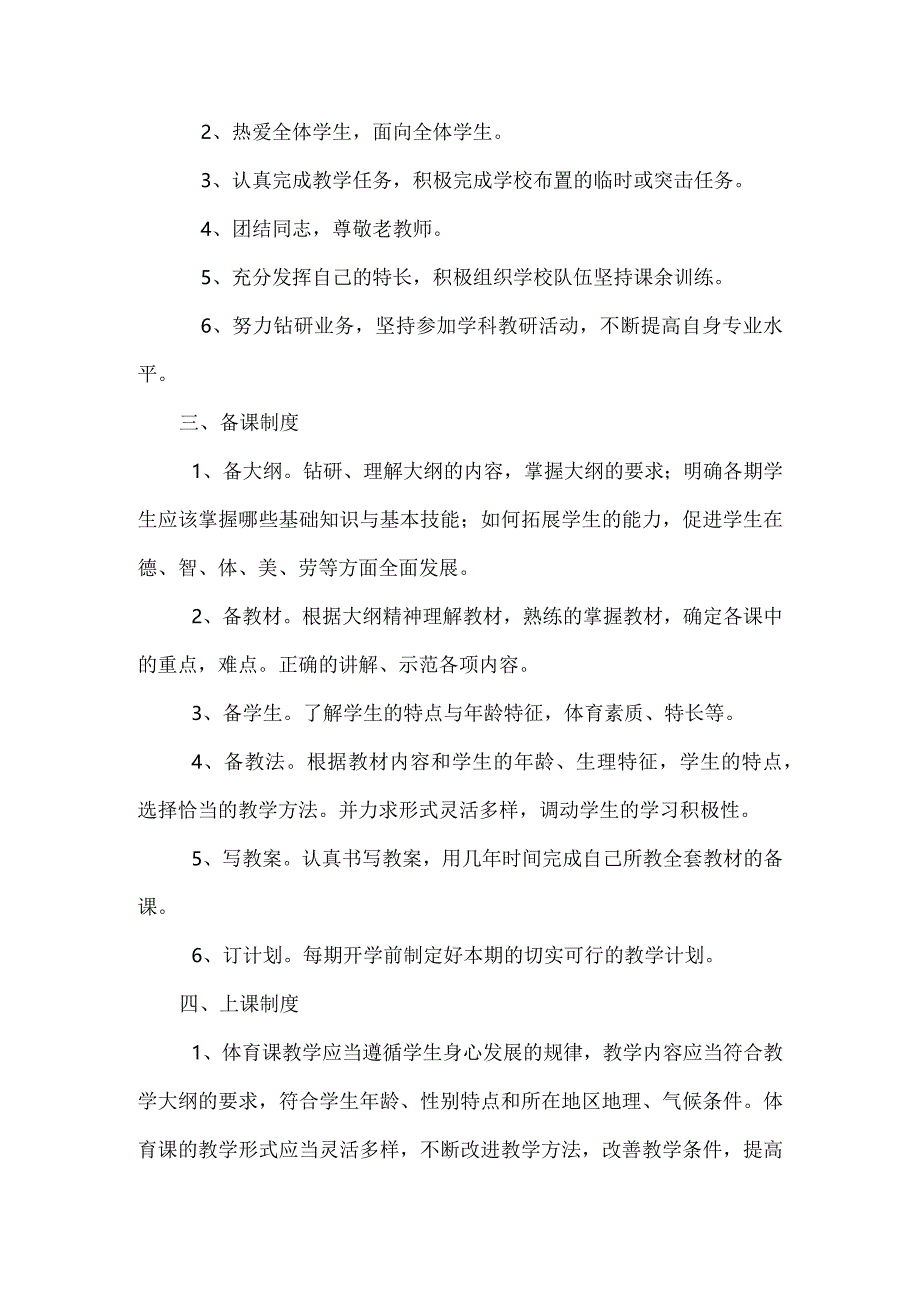 2、热爱全体学生，面向全体学生。

3、认真完成教学任务，积极完成学校布置的临时或突击任务。

4、团结同志，尊敬老教师。

5、充分发挥自己的特长，积极组织学校队伍坚持课余训练。

6、努力钻研业务，坚持参加学科教研活动，不断提高自身专业水平。

三、备课制度

1、备大纲。钻研、理解大纲的内容，掌握大纲的要求；明确各期学生应该掌握哪些基础知识与基本技能；如何拓展学生的能力，促进学生在德、智、体、美、劳等方面全面发展。

2、备教材。根据大纲精神理解教材，熟练的掌握教材，确定各课中的重点，难点。正确的讲解、示范各项内容。

3、备学生。了解学生的特点与年龄特征，体育素质、特长等。

4、备教法。根据教材内容和学生的年龄、生理特征，学生的特点，选择恰当的教学方法。并力求形式灵活多样，调动学生的学习积极性。

5、写教案。认真书写教案，用几年时间完成自己所教全套教材的备课。

6、订计划。每期开学前制定好本期的切实可行的教学计划。

四、上课制度

1、体育课教学应当遵循学生身心发展的规律，教学内容应当符合教学大纲的要求，符合学生年龄、性别特点和所在地区地理、气候条件。体育课的教学形式应当灵活多样，不断改进教学方法，改善教学条件，提高